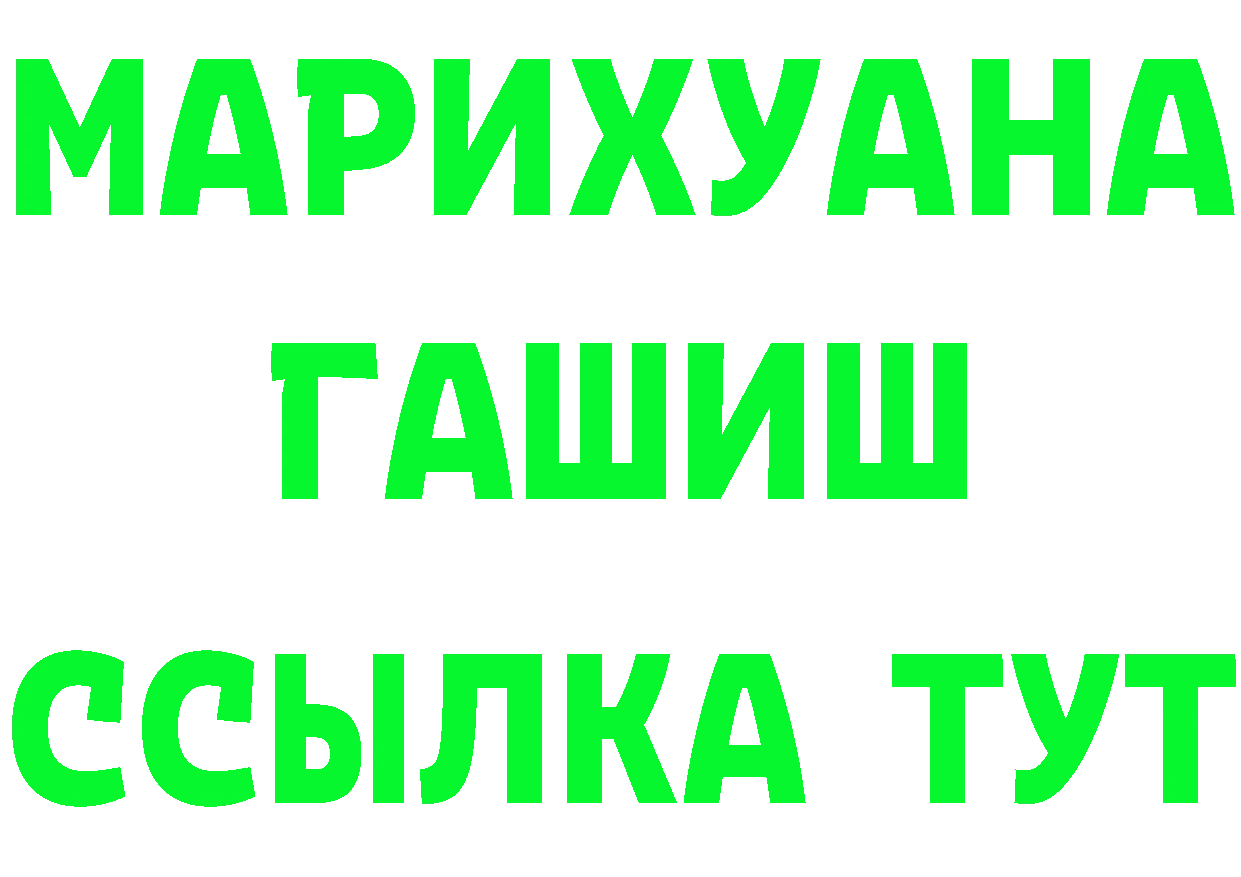 МАРИХУАНА
ГАШИШ
ССЫЛКА ТУТ